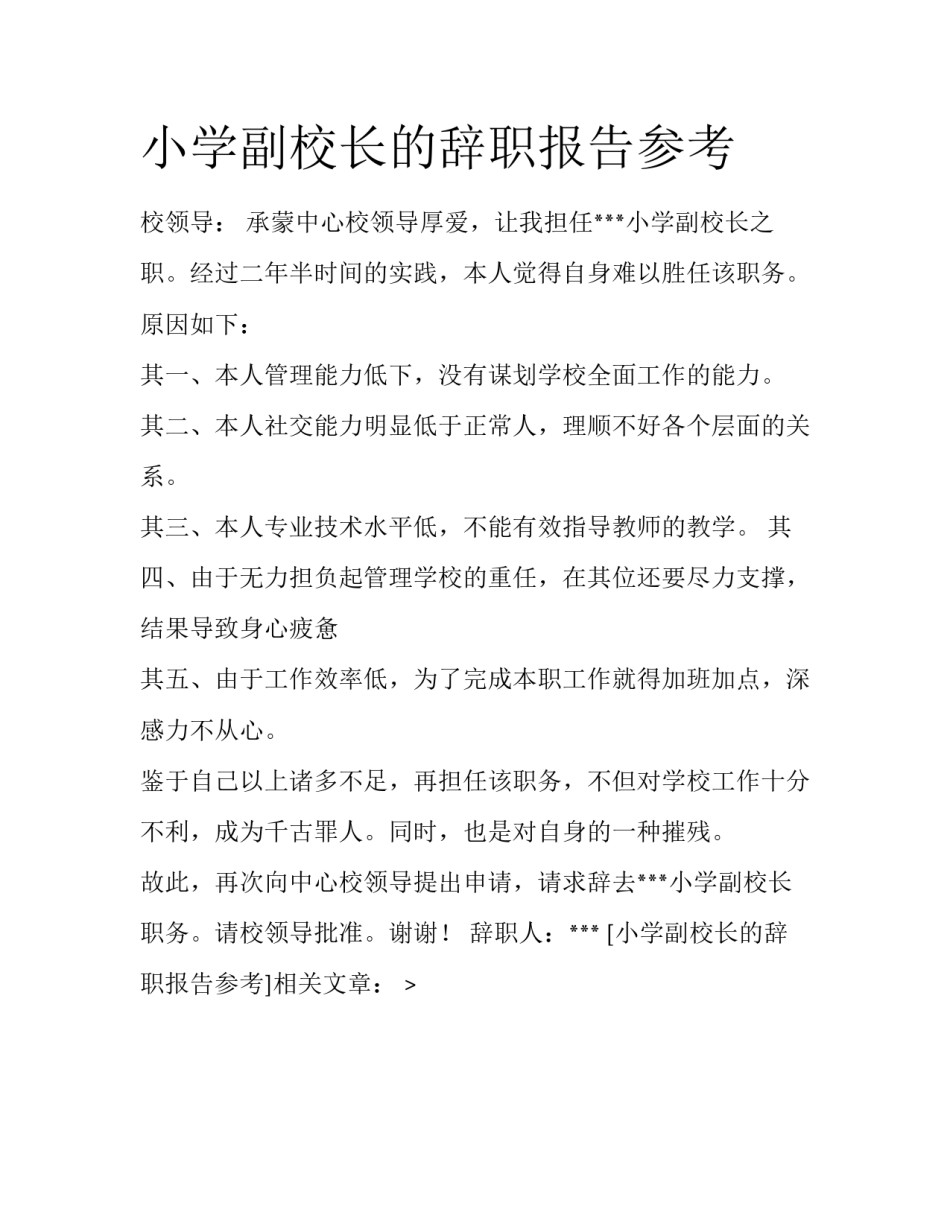 小学副校长的辞职报告参考

校领导： 承蒙中心校领导厚爱，让我担任***小学副校长之职。经过二年半时间的实践，本人觉得自身难以胜任该职务。原因如下：

其一、本人管理能力低下，没有谋划学校全面工作的能力。

其二、本人社交能力明显低于正常人，理顺不好各个层面的关系。

其三、本人专业技术水平低，不能有效指导教师的教学。 其四、由于无力担负起管理学校的重任，在其位还要尽力支撑，结果导致身心疲惫

其五、由于工作效率低，为了完成本职工作就得加班加点，深感力不从心。

鉴于自己以上诸多不足，再担任该职务，不但对学校工作十分不利，成为千古罪人。同时，也是对自身的一种摧残。

故此，再次向中心校领导提出申请，请求辞去***小学副校长职务。请校领导批准。谢谢！ 辞职人：*** [小学副校长的辞职报告参考]相关文章： >